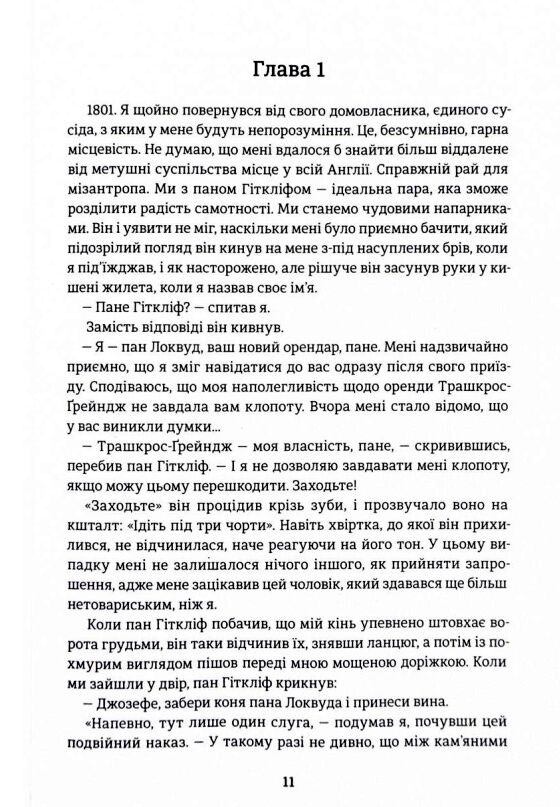 Глава 1

1801. Я щойно повернувся від свого домовласника, єдиного сусіда, з яким у мене будуть непорозуміння. Це, безсумнівно, гарна місцевість. Не думаю, що мені вдалося б знайти більш віддалене від метушні суспільства місце у всій Англії. Справжній рай для мізантропа. Ми з паном Гіткліфом — ідеальна пара, яка зможе розділити радість самотності. Ми станемо чудовими напарниками. Він і уявити не міг, наскільки мені було приємно бачити, який підозрілий погляд він кинув на мене з-під насуплених брів, коли я під'їжджав, і як насторожено, але рішуче він засунув руки у кишені жилета, коли я назвав своє ім'я.

— Пане Гіткліф? — спитав я.

Замість відповіді він кивнув.

— Я — пан Локвуд, ваш новий орендар, пане. Мені надзвичайно приємно, що я зміг навідатися до вас одразу після свого приїзду. Сподіваюсь, що моя наполегливість щодо оренди Трашкрос-Ґрейндж не завдала вам клопоту. Вчора мені стало відомо, що у вас виникли думки...

— Трашкрос-Ґрейндж — моя власність, пане, — скривившись, перебив пан Гіткліф. — І я не дозволяю завдавати мені клопоту, якщо можу цьому перешкодити. Заходьте!

«Заходьте» він процідив крізь зуби, і прозвучало воно на кшталт: «Ідіть під три чорти». Навіть хвіртка, до якої він прихилився, не відчинилася, наче реагуючи на його тон. У цьому випадку мені не залишалося нічого іншого, як прийняти запрошення, адже мене зацікавив цей чоловік, який здавався ще більш нетовариським, ніж я.

Коли пан Гіткліф побачив, що мій кінь упевнено штовхає ворота грудьми, він таки відчинив їх, знявши ланцюг, а потім із похмурим виглядом пішов переді мною мощеною доріжкою. Коли ми зайшли у двір, пан Гіткліф крикнув:

— Джозефе, забери коня пана Локвуда і принеси вина.

«Напевно, тут лише один слуга, — подумав я, почувши цей подвійний наказ. — У такому разі не дивно, що між кам'яними

11